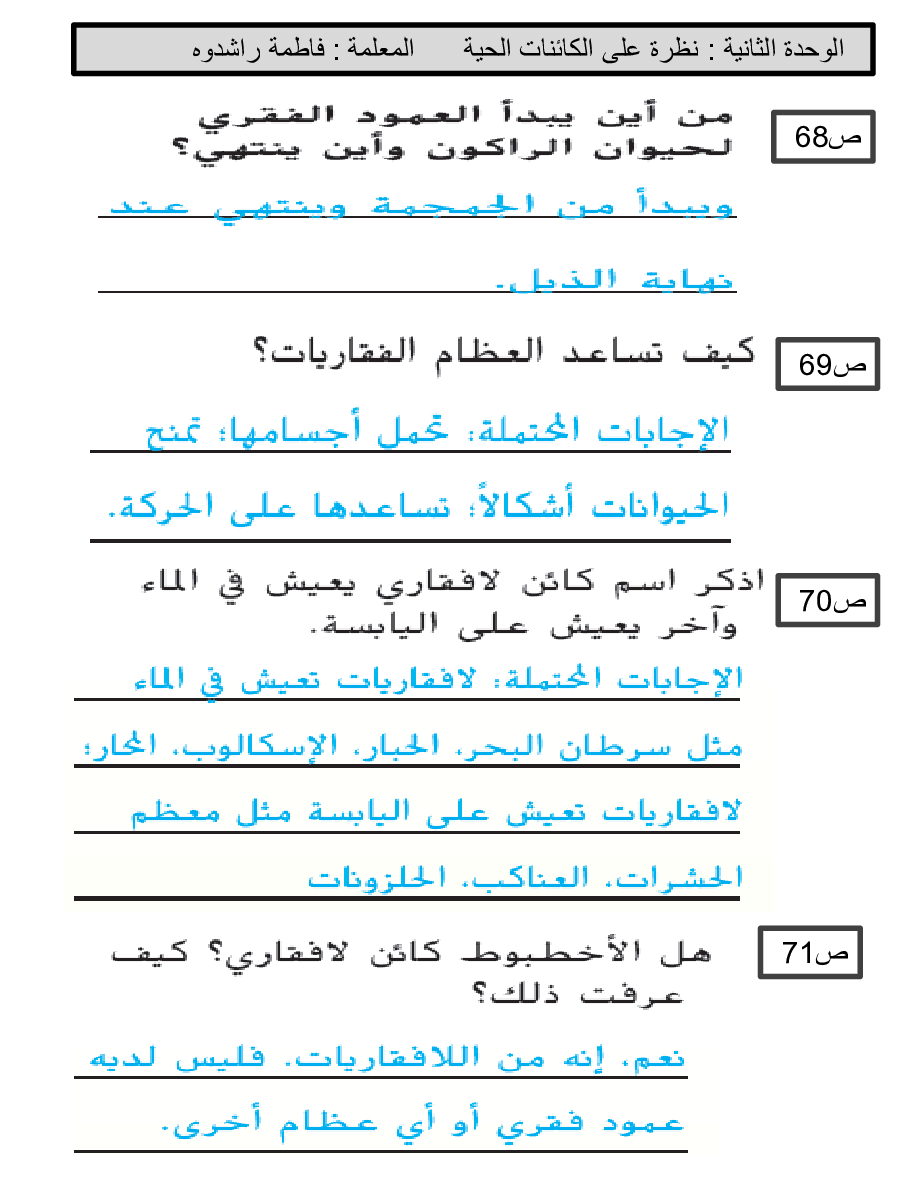 الوحدة الثانية : نظرة على الكائنات الحية المعلمة : فاطمة راشدوه

ص68

من أين يبدأ العمود الفقري لحيوان الراكون وأين ينتهي؟

ويبدأ من الجمجمة وينتهي عند نهاية الذيل.

ص69

كيف تساعد العظام الفقاريات؟

الإجابات المحتملة: تحمل أجسامها؛ تمنح الحيوانات أشكالاً؛ تساعدها على الحركة.

ص70

اذكر اسم كائن لافقاري يعيش في الماء وآخر يعيش على اليابسة.

الإجابات المحتملة: لافقاريات تعيش في الماء مثل سرطان البحر، الحبار، الإسكالوب، المحار؛ لافقاريات تعيش على اليابسة مثل معظم الحشرات، العناكب، الحلزونات

ص71

هل الأخطبوط كائن لافقاري؟ كيف عرفت ذلك؟

نعم، إنه من اللافقاريات. فليس لديه عمود فقري أو أي عظام أخرى.